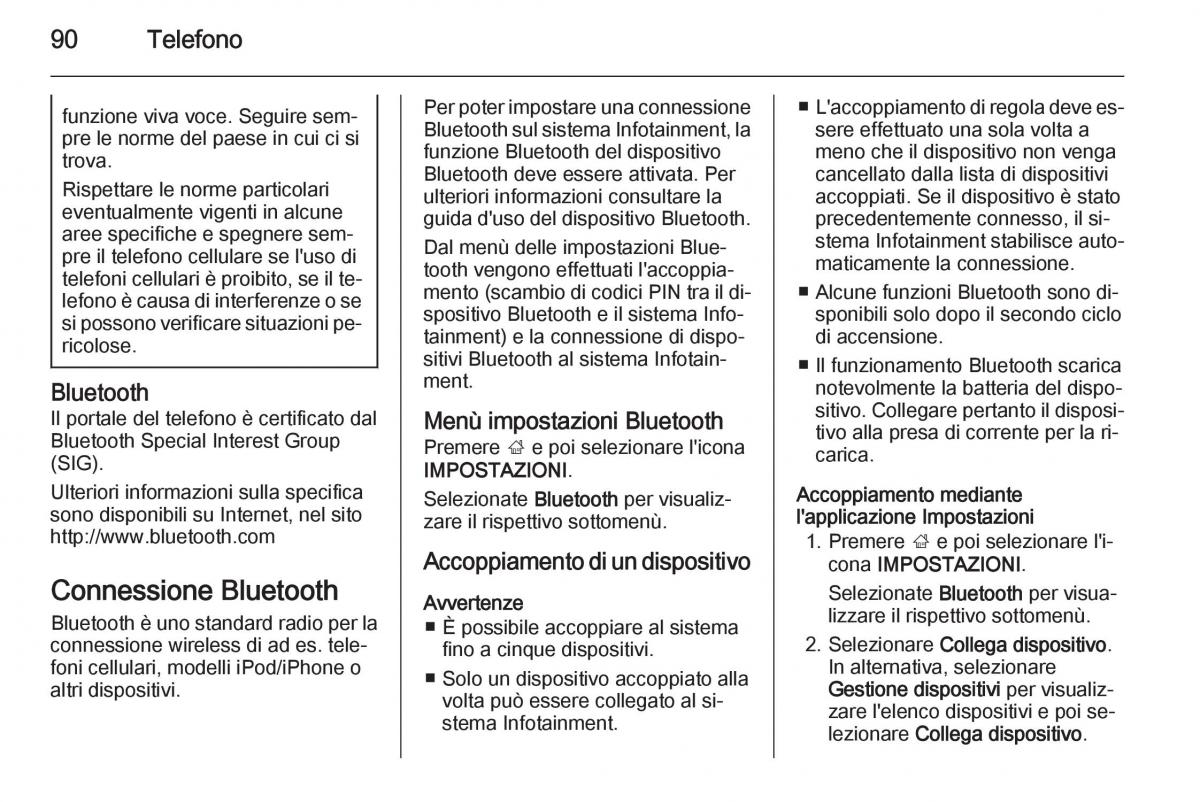 90 Telefono

funzione viva voce. Seguire sempre le norme del paese in cui ci si trova.

Rispettare le norme particolari eventualmente vigenti in alcune aree specifiche e spegnere sempre il telefono cellulare se l'uso di telefoni cellulari è proibito, se il telefono è causa di interferenze o se si possono verificare situazioni pericolose.

Bluetooth
Il portale del telefono è certificato dal Bluetooth Special Interest Group (SIG).

Ulteriori informazioni sulla specifica sono disponibili su Internet, nel sito http://www.bluetooth.com

Connessione Bluetooth
Bluetooth è uno standard radio per la connessione wireless di ad es. telefoni cellulari, modelli iPod/iPhone o altri dispositivi.

Per poter impostare una connessione Bluetooth sul sistema Infotainment, la funzione Bluetooth del dispositivo Bluetooth deve essere attivata. Per ulteriori informazioni consultare la guida d'uso del dispositivo Bluetooth.

Dal menù delle impostazioni Bluetooth vengono effettuati l'accoppiamento (scambio di codici PIN tra il dispositivo Bluetooth e il sistema Infotainment) e la connessione di dispositivi Bluetooth al sistema Infotainment.

Menù impostazioni Bluetooth
Premere ⌂ e poi selezionare l'icona IMPOSTAZIONI.

Selezionate Bluetooth per visualizzare il rispettivo sottomenù.

Accoppiamento di un dispositivo

Avvertenze
■ È possibile accoppiare al sistema fino a cinque dispositivi.
■ Solo un dispositivo accoppiato alla volta può essere collegato al sistema Infotainment.
■ L'accoppiamento di regola deve essere effettuato una sola volta a meno che il dispositivo non venga cancellato dalla lista di dispositivi accoppiati. Se il dispositivo è stato precedentemente connesso, il sistema Infotainment stabilisce automaticamente la connessione.
■ Alcune funzioni Bluetooth sono disponibili solo dopo il secondo ciclo di accensione.
■ Il funzionamento Bluetooth scarica notevolmente la batteria del dispositivo. Collegare pertanto il dispositivo alla presa di corrente per la ricarica.

Accoppiamento mediante l'applicazione Impostazioni
1. Premere ⌂ e poi selezionare l'icona IMPOSTAZIONI.

Selezionate Bluetooth per visualizzare il rispettivo sottomenù.
2. Selezionare Collega dispositivo. In alternativa, selezionare Gestione dispositivi per visualizzare l'elenco dispositivi e poi selezionare Collega dispositivo.